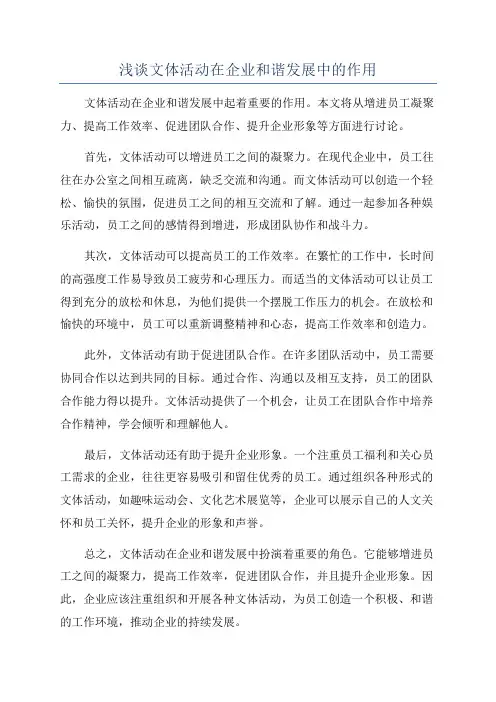 浅谈文体活动在企业和谐发展中的作用

文体活动在企业和谐发展中起着重要的作用。本文将从增进员工凝聚力、提高工作效率、促进团队合作、提升企业形象等方面进行讨论。

首先，文体活动可以增进员工之间的凝聚力。在现代企业中，员工往往在办公室之间相互疏离，缺乏交流和沟通。而文体活动可以创造一个轻松、愉快的氛围，促进员工之间的相互交流和了解。通过一起参加各种娱乐活动，员工之间的感情得到增进，形成团队协作和战斗力。

其次，文体活动可以提高员工的工作效率。在繁忙的工作中，长时间的高强度工作易导致员工疲劳和心理压力。而适当的文体活动可以让员工得到充分的放松和休息，为他们提供一个摆脱工作压力的机会。在放松和愉快的环境中，员工可以重新调整精神和心态，提高工作效率和创造力。

此外，文体活动有助于促进团队合作。在许多团队活动中，员工需要协同合作以达到共同的目标。通过合作、沟通以及相互支持，员工的团队合作能力得以提升。文体活动提供了一个机会，让员工在团队合作中培养合作精神，学会倾听和理解他人。

最后，文体活动还有助于提升企业形象。一个注重员工福利和关心员工需求的企业，往往更容易吸引和留住优秀的员工。通过组织各种形式的文体活动，如趣味运动会、文化艺术展览等，企业可以展示自己的人文关怀和员工关怀，提升企业的形象和声誉。

总之，文体活动在企业和谐发展中扮演着重要的角色。它能够增进员工之间的凝聚力，提高工作效率，促进团队合作，并且提升企业形象。因此，企业应该注重组织和开展各种文体活动，为员工创造一个积极、和谐的工作环境，推动企业的持续发展。